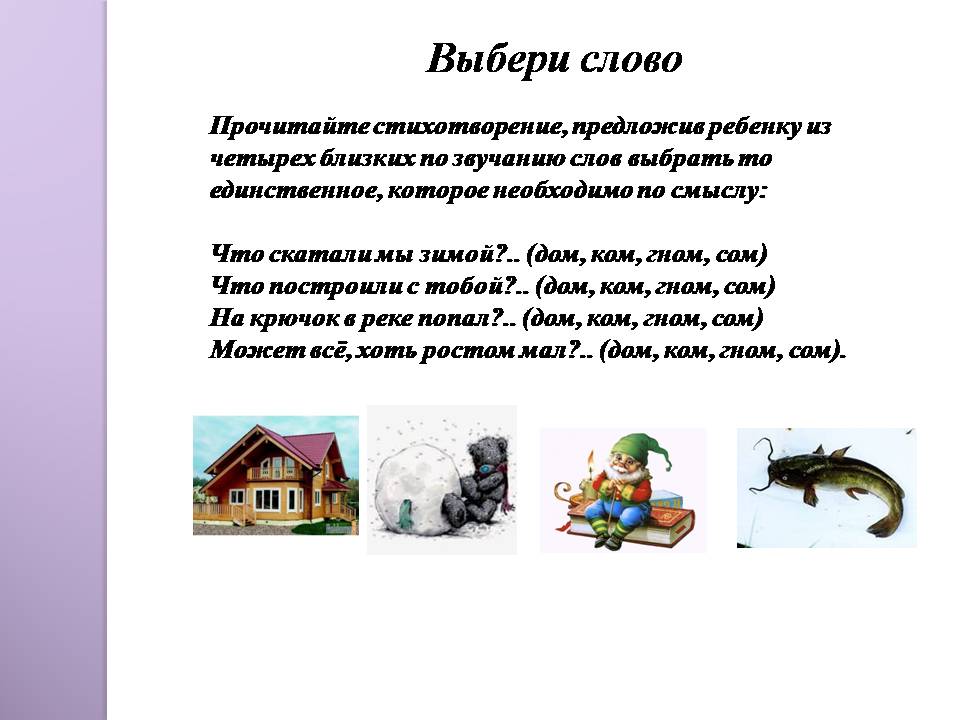 Выбери слово

Прочитайте стихотворение, предложив ребенку из четырех близких по звучанию слов выбрать то единственное, которое необходимо по смыслу:

Что скатали мы зимой?.. (дом, ком, гном, сом)
Что построили с тобой?.. (дом, ком, гном, сом)
На крючок в реке попал?.. (дом, ком, гном, сом)
Может всё, хоть ростом мал?.. (дом, ком, гном, сом).